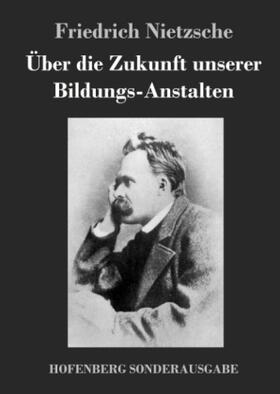 Friedrich Nietzsche

Über die Zukunft unserer Bildungs-Anstalten

HOFENBERG SONDERAUSGABE